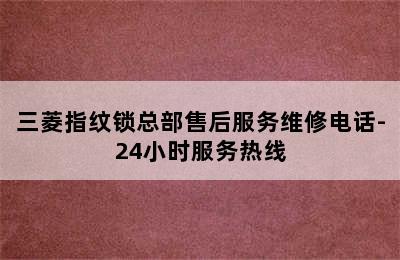 三菱指纹锁总部售后服务维修电话-24小时服务热线